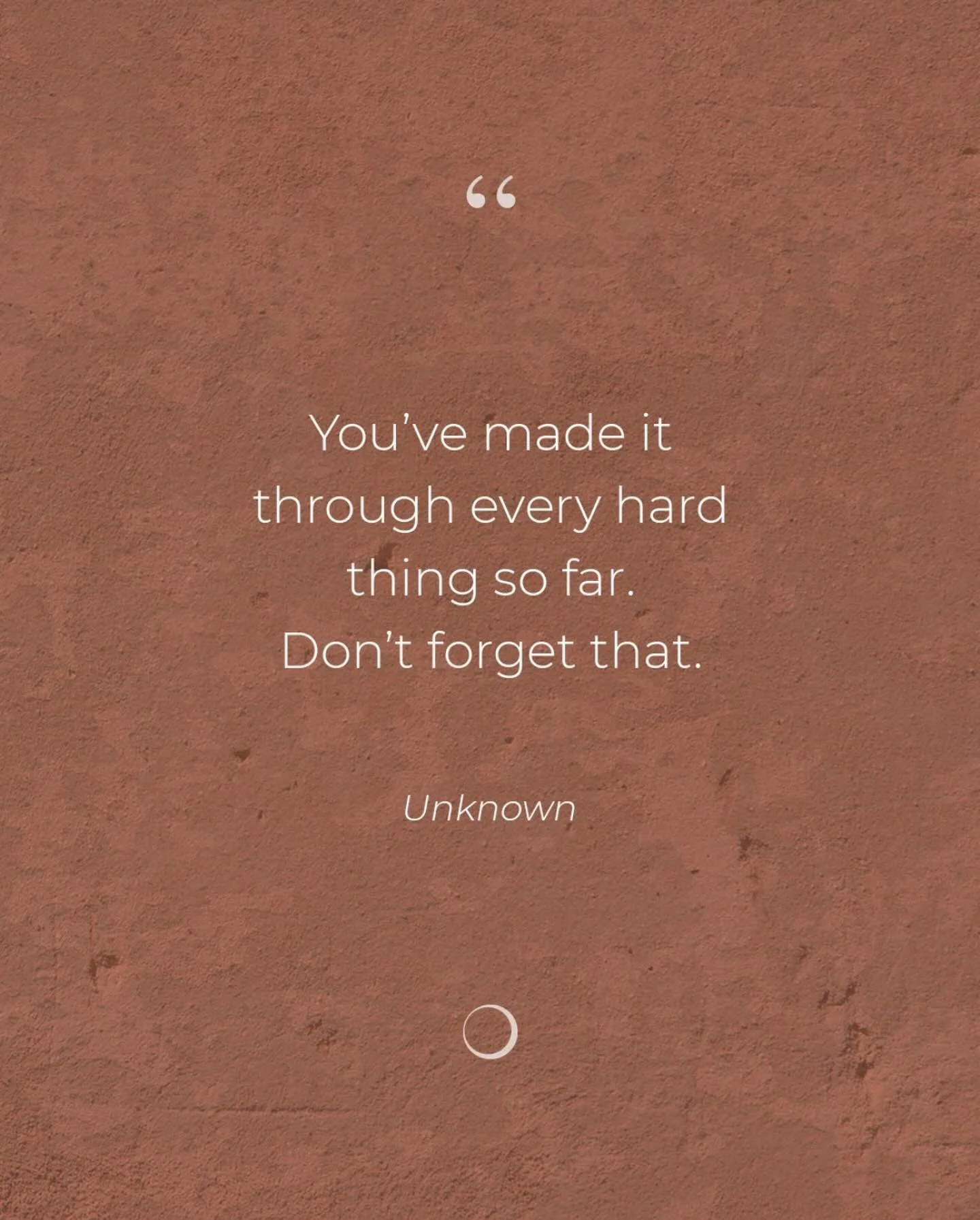 “

You’ve made it through every hard thing so far. Don’t forget that.

Unknown